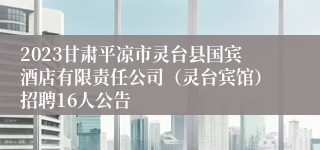 2023甘肃平凉市灵台县国宾酒店有限责任公司（灵台宾馆）招聘16人公告